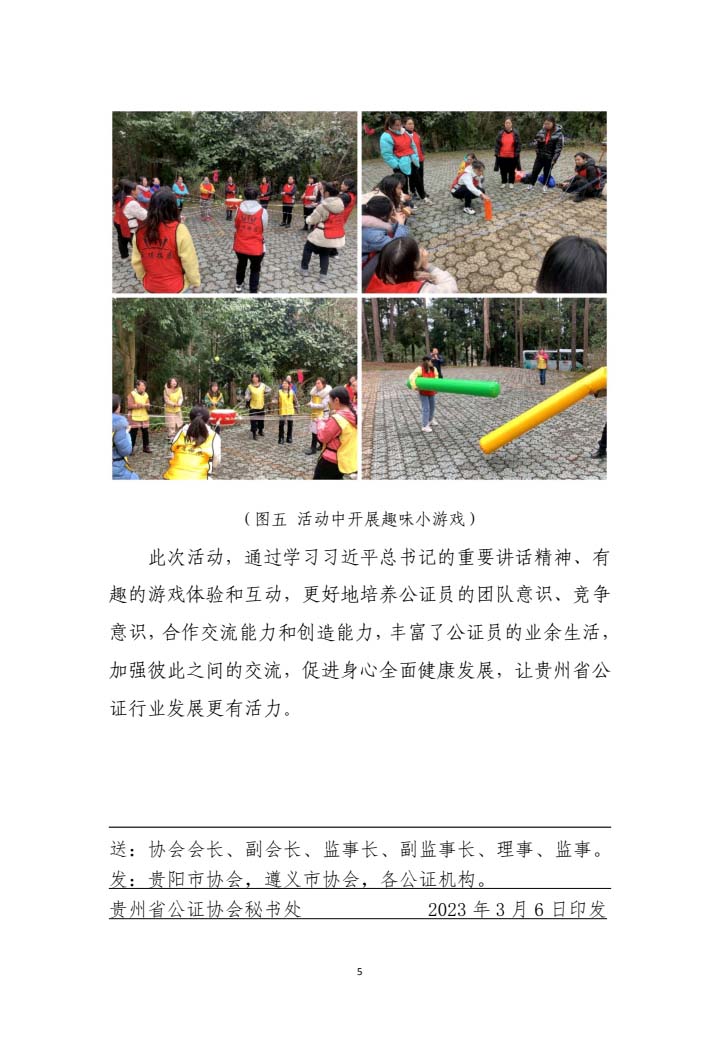 （图五 活动中开展趣味小游戏）

此次活动，通过学习习近平总书记的重要讲话精神、有趣的游戏体验和互动，更好地培养公证员的团队意识、竞争意识，合作交流能力和创造能力，丰富了公证员的业余生活，加强彼此之间的交流，促进身心全面健康发展，让贵州省公证行业发展更有活力。

送：协会会长、副会长、监事长、副监事长、理事、监事。
发：贵阳市协会，遵义市协会，各公证机构。
贵州省公证协会秘书处 2023年3月6日印发

5